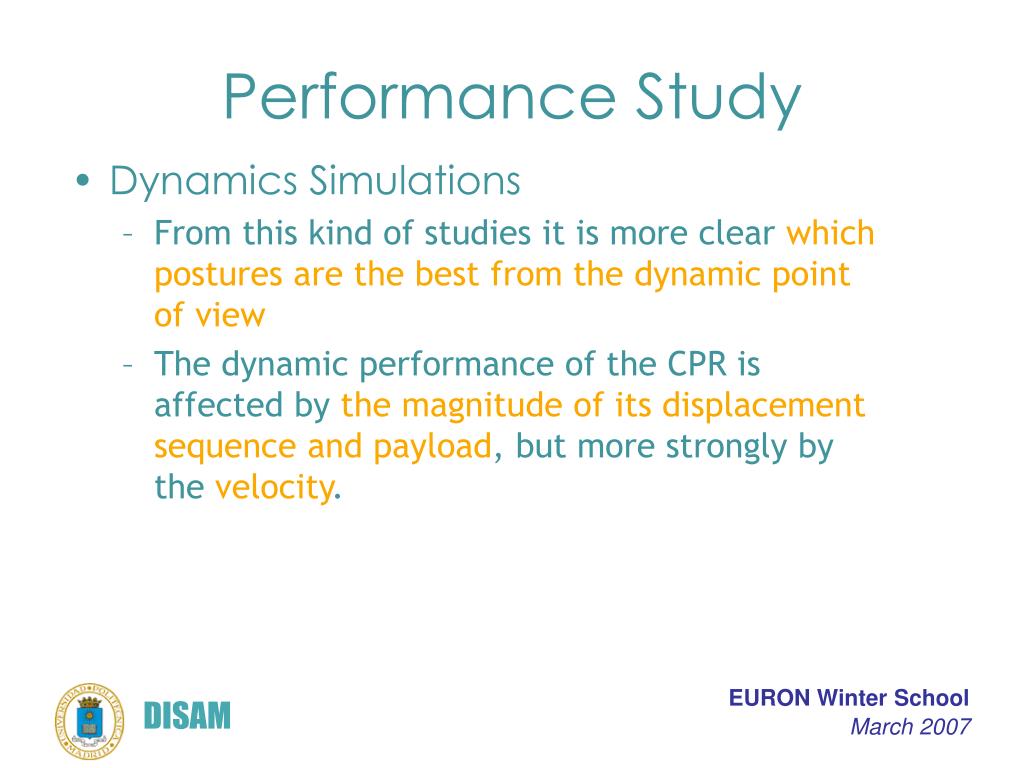 Performance Study

• Dynamics Simulations
– From this kind of studies it is more clear which postures are the best from the dynamic point of view
– The dynamic performance of the CPR is affected by the magnitude of its displacement sequence and payload, but more strongly by the velocity.

UNIVERSIDAD POLITECNICA MADRID

DISAM

EURON Winter School
March 2007